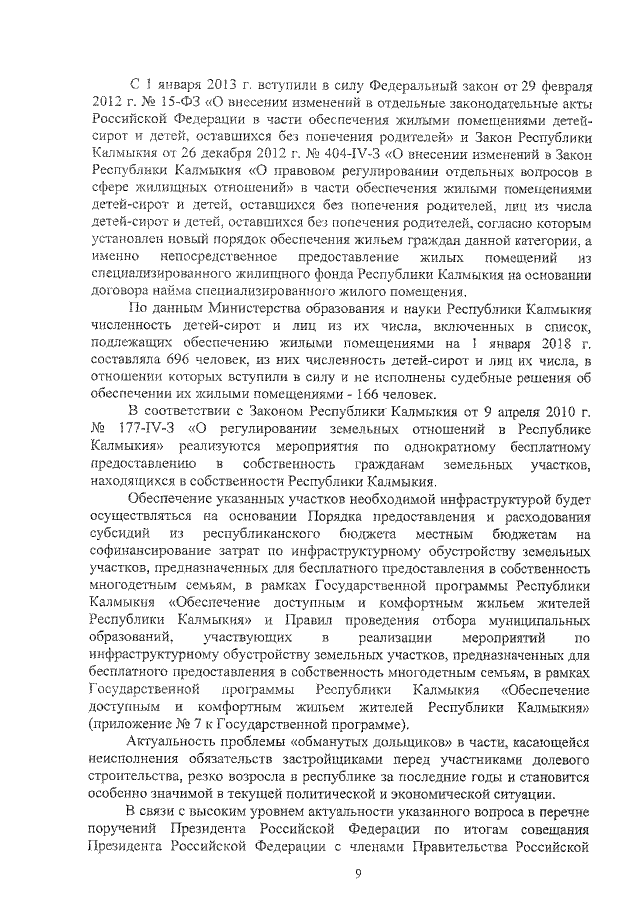 С 1 января 2013 г. вступили в силу Федеральный закон от 29 февраля 2012 г. № 15-ФЗ «О внесении изменений в отдельные законодательные акты Российской Федерации в части обеспечения жилыми помещениями детей-сирот и детей, оставшихся без попечения родителей» и Закон Республики Калмыкия от 26 декабря 2012 г. № 404-IV-З «О внесении изменений в Закон Республики Калмыкия «О правовом регулировании отдельных вопросов в сфере жилищных отношений» в части обеспечения жилыми помещениями детей-сирот и детей, оставшихся без попечения родителей, лиц из числа детей-сирот и детей, оставшихся без попечения родителей, согласно которым установлен новый порядок обеспечения жильем граждан данной категории, а именно непосредственное предоставление жилых помещений из специализированного жилищного фонда Республики Калмыкия на основании договора найма специализированного жилого помещения.

По данным Министерства образования и науки Республики Калмыкия численность детей-сирот и лиц из их числа, включенных в список, подлежащих обеспечению жилыми помещениями на 1 января 2018 г. составляла 696 человек, из них численность детей-сирот и лиц их числа, в отношении которых вступили в силу и не исполнены судебные решения об обеспечении их жилыми помещениями - 166 человек.

В соответствии с Законом Республики Калмыкия от 9 апреля 2010 г. № 177-IV-З «О регулировании земельных отношений в Республике Калмыкия» реализуются мероприятия по однократному бесплатному предоставлению в собственность гражданам земельных участков, находящихся в собственности Республики Калмыкия.

Обеспечение указанных участков необходимой инфраструктурой будет осуществляться на основании Порядка предоставления и расходования субсидий из республиканского бюджета местным бюджетам на софинансирование затрат по инфраструктурному обустройству земельных участков, предназначенных для бесплатного предоставления в собственность многодетным семьям, в рамках Государственной программы Республики Калмыкия «Обеспечение доступным и комфортным жильем жителей Республики Калмыкия» и Правил проведения отбора муниципальных образований, участвующих в реализации мероприятий по инфраструктурному обустройству земельных участков, предназначенных для бесплатного предоставления в собственность многодетным семьям, в рамках Государственной программы Республики Калмыкия «Обеспечение доступным и комфортным жильем жителей Республики Калмыкия» (приложение № 7 к Государственной программе).

Актуальность проблемы «обманутых дольщиков» в части, касающейся неисполнения обязательств застройщиками перед участниками долевого строительства, резко возросла в республике за последние годы и становится особенно значимой в текущей политической и экономической ситуации.

В связи с высоким уровнем актуальности указанного вопроса в перечне поручений Президента Российской Федерации по итогам совещания Президента Российской Федерации с членами Правительства Российской

9